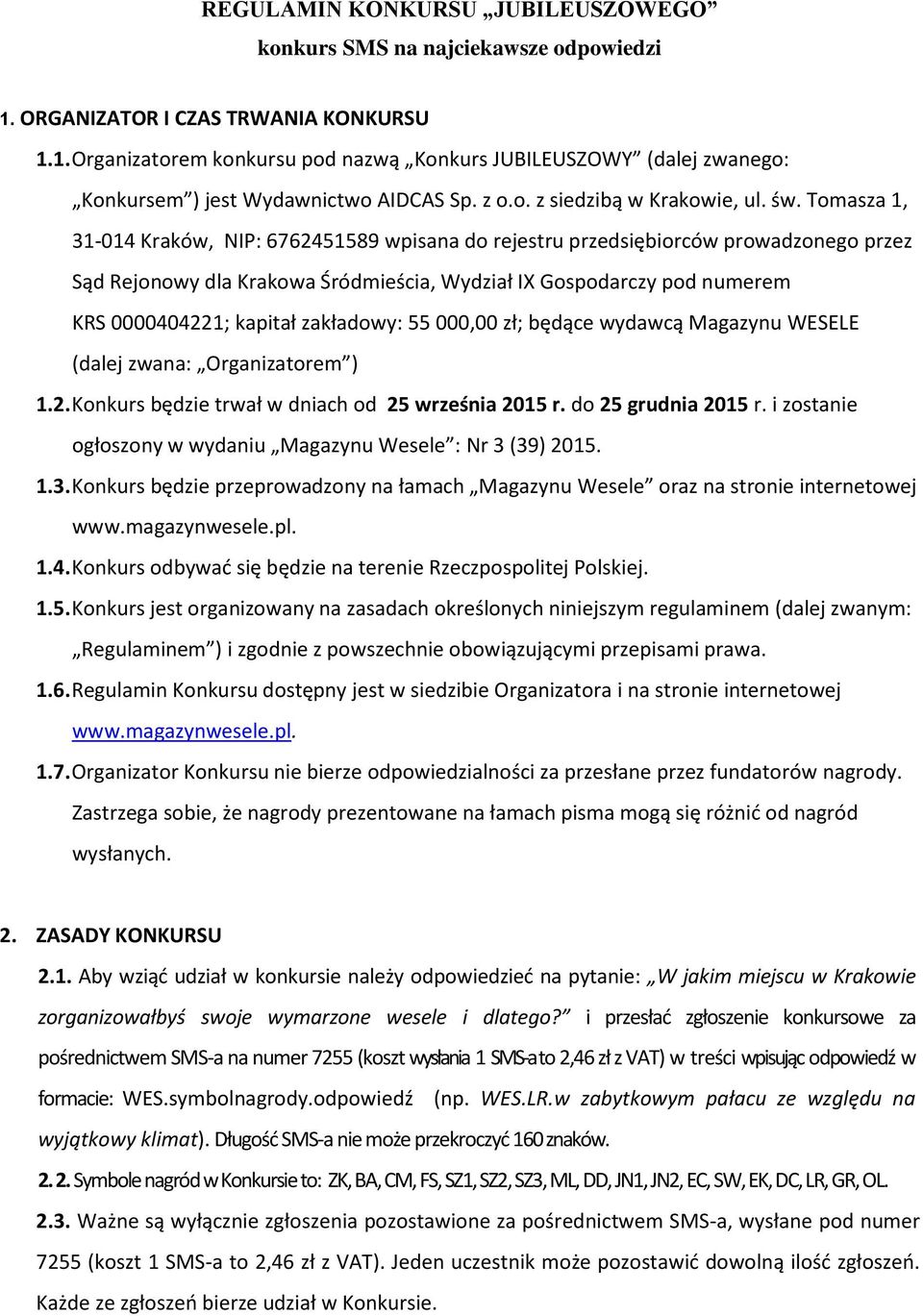 REGULAMIN KONKURSU „JUBILEUSZOWEGO”

konkurs SMS na najciekawsze odpowiedzi

1. ORGANIZATOR I CZAS TRWANIA KONKURSU

1.1. Organizatorem konkursu pod nazwą „Konkurs JUBILEUSZOWY” (dalej zwanego: „Konkursem”) jest Wydawnictwo AIDCAS Sp. z o.o. z siedzibą w Krakowie, ul. św. Tomasza 1, 31-014 Kraków, NIP: 6762451589 wpisana do rejestru przedsiębiorców prowadzonego przez Sąd Rejonowy dla Krakowa Śródmieścia, Wydział IX Gospodarczy pod numerem KRS 0000404221; kapitał zakładowy: 55 000,00 zł; będące wydawcą Magazynu WESELE (dalej zwana: „Organizatorem”)

1.2. Konkurs będzie trwał w dniach od 25 września 2015 r. do 25 grudnia 2015 r. i zostanie ogłoszony w wydaniu „Magazynu Wesele”: Nr 3 (39) 2015.

1.3. Konkurs będzie przeprowadzony na łamach „Magazynu Wesele” oraz na stronie internetowej www.magazynwesele.pl.

1.4. Konkurs odbywać się będzie na terenie Rzeczpospolitej Polskiej.

1.5. Konkurs jest organizowany na zasadach określonych niniejszym regulaminem (dalej zwanym: „Regulaminem”) i zgodnie z powszechnie obowiązującymi przepisami prawa.

1.6. Regulamin Konkursu dostępny jest w siedzibie Organizatora i na stronie internetowej www.magazynwesele.pl.

1.7. Organizator Konkursu nie bierze odpowiedzialności za przesłane przez fundatorów nagrody. Zastrzega sobie, że nagrody prezentowane na łamach pisma mogą się różnić od nagród wysłanych.

2. ZASADY KONKURSU

2.1. Aby wziąć udział w konkursie należy odpowiedzieć na pytanie: „W jakim miejscu w Krakowie zorganizowałbyś swoje wymarzone wesele i dlatego?” i przesłać zgłoszenie konkursowe za pośrednictwem SMS-a na numer 7255 (koszt wysłania 1 SMS-a to 2,46 zł z VAT) w treści wpisując odpowiedź w formacie: WES.symbolnagrody.odpowiedź (np. WES.LR.w zabytkowym pałacu ze względu na wyjątkowy klimat). Długość SMS-a nie może przekroczyć 160 znaków.

2.2. Symbole nagród w Konkursie to: ZK, BA, CM, FS, SZ1, SZ2, SZ3, ML, DD, JN1, JN2, EC, SW, EK, DC, LR, GR, OL.

2.3. Ważne są wyłącznie zgłoszenia pozostawione za pośrednictwem SMS-a, wysłane pod numer 7255 (koszt 1 SMS-a to 2,46 zł z VAT). Jeden uczestnik może pozostawić dowolną ilość zgłoszeń. Każde ze zgłoszeń bierze udział w Konkursie.